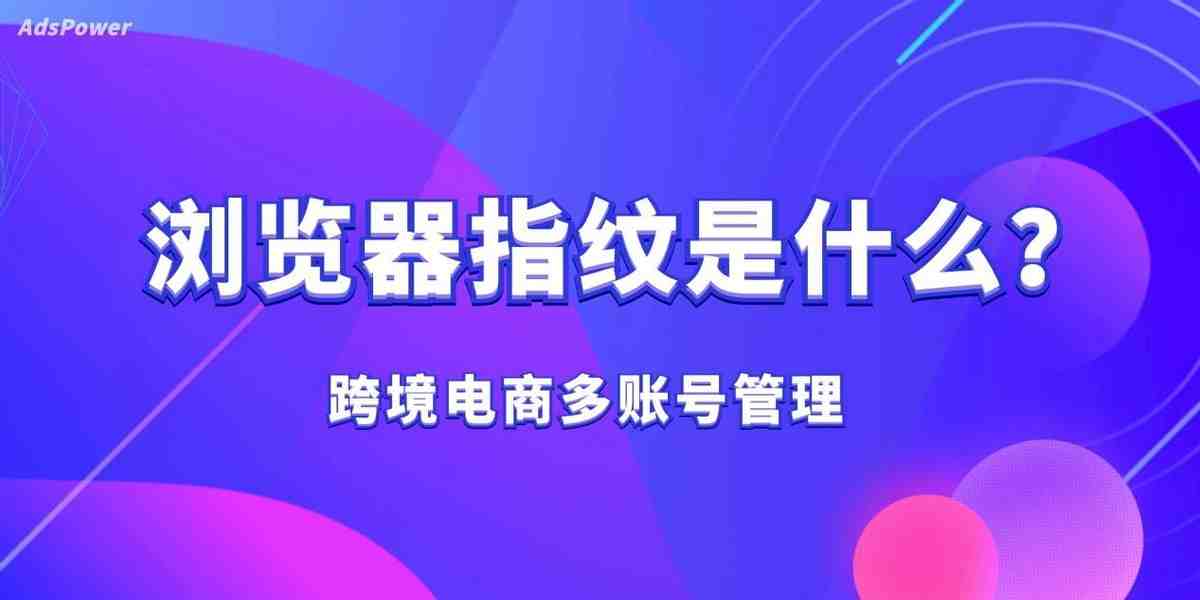 AdsPower

浏览器指纹是什么？

跨境电商多账号管理